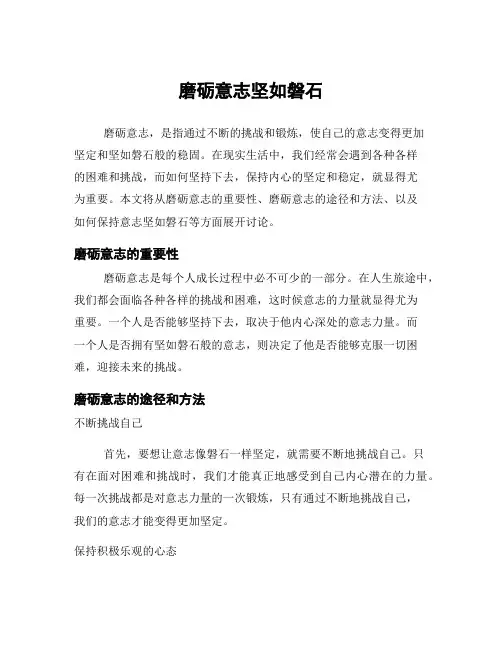 磨砺意志坚如磐石

磨砺意志，是指通过不断的挑战和锻炼，使自己的意志变得更加坚定和坚如磐石般的稳固。在现实生活中，我们经常会遇到各种各样的困难和挑战，而如何坚持下去，保持内心的坚定和稳定，就显得尤为重要。本文将从磨砺意志的重要性、磨砺意志的途径和方法、以及如何保持意志坚如磐石等方面展开讨论。

磨砺意志的重要性

磨砺意志是每个人成长过程中必不可少的一部分。在人生旅途中，我们都会面临各种各样的挑战和困难，这时候意志的力量就显得尤为重要。一个人是否能够坚持下去，取决于他内心深处的意志力量。而一个人是否拥有坚如磐石般的意志，则决定了他是否能够克服一切困难，迎接未来的挑战。

磨砺意志的途径和方法

不断挑战自己

首先，要想让意志像磐石一样坚定，就需要不断地挑战自己。只有在面对困难和挑战时，我们才能真正地感受到自己内心潜在的力量。每一次挑战都是对意志力量的一次锻炼，只有通过不断地挑战自己，我们的意志才能变得更加坚定。

保持积极乐观的心态